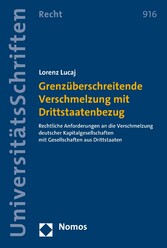 UniversitätsSchriften

Recht

916

Lorenz Lucaj

Grenzüberschreitende Verschmelzung mit Drittstaatenbezug

Rechtliche Anforderungen an die Verschmelzung deutscher Kapitalgesellschaften mit Gesellschaften aus Drittstaaten

Nomos